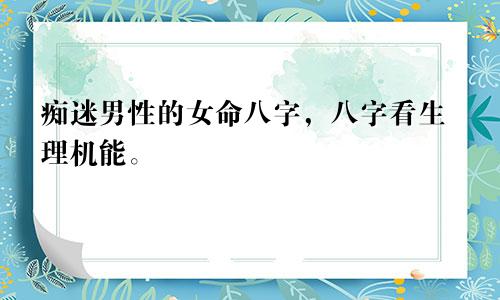 痴迷男性的女命八字，八字看生理机能。